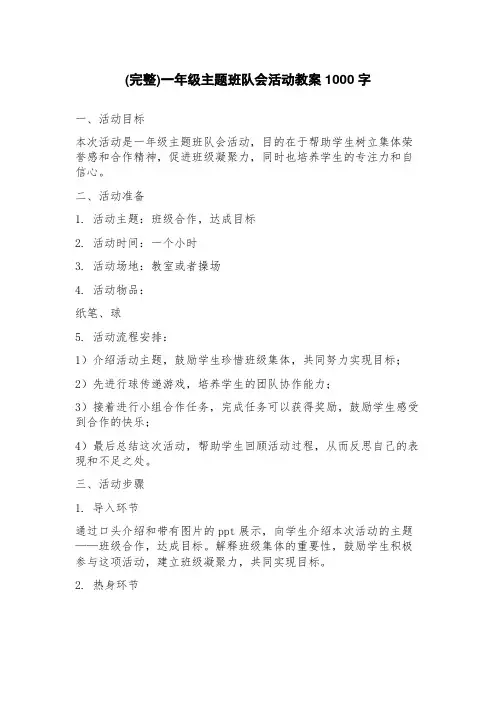 (完整)一年级主题班队会活动教案 1000 字

一、活动目标

本次活动是一年级主题班队会活动，目的在于帮助学生树立集体荣誉感和合作精神，促进班级凝聚力，同时也培养学生的专注力和自信心。

二、活动准备

1. 活动主题：班级合作，达成目标

2. 活动时间：一个小时

3. 活动场地：教室或者操场

4. 活动物品：

纸笔、球

5. 活动流程安排：

1）介绍活动主题，鼓励学生珍惜班级集体，共同努力实现目标；

2）先进行球传递游戏，培养学生的团队协作能力；

3）接着进行小组合作任务，完成任务可以获得奖励，鼓励学生感受到合作的快乐；

4）最后总结这次活动，帮助学生回顾活动过程，从而反思自己的表现和不足之处。

三、活动步骤

1. 导入环节

通过口头介绍和带有图片的 ppt 展示，向学生介绍本次活动的主题——班级合作，达成目标。解释班级集体的重要性，鼓励学生积极参与这项活动，建立班级凝聚力，共同实现目标。

2. 热身环节